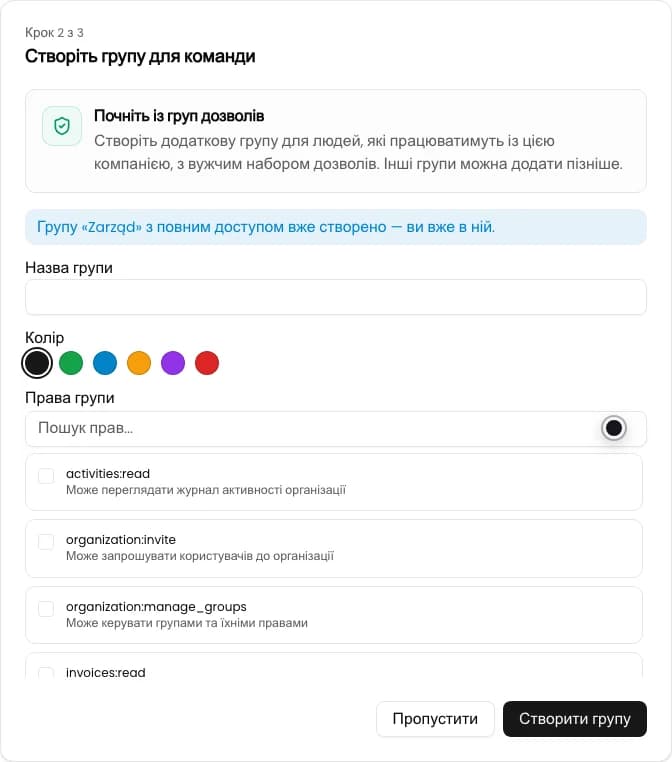 Крок 2 з 3

Створіть групу для команди

Почніть із груп дозволів

Створіть додаткову групу для людей, які працюватимуть із цією компанією, з вужчим набором дозволів. Інші групи можна додати пізніше.

Групу «Zarząd» з повним доступом вже створено — ви вже в ній.

Назва групи

Колір

Права групи

Пошук прав...

activities:read
Може переглядати журнал активності організації

organization:invite
Може запрошувати користувачів до організації

organization:manage_groups
Може керувати групами та їхніми правами

invoices:read

Пропустити

Створити групу